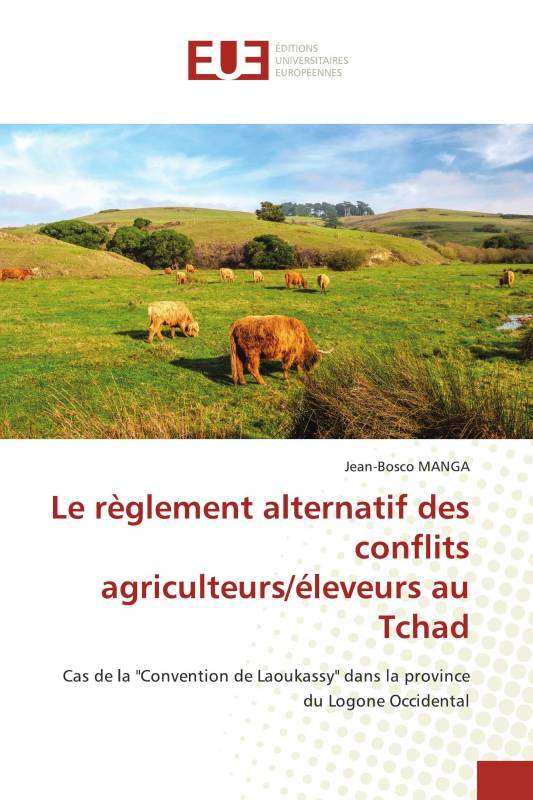 EUE
ÉDITIONS
UNIVERSITAIRES
EUROPÉENNES

Jean-Bosco MANGA

Le règlement alternatif des conflits agriculteurs/éleveurs au Tchad

Cas de la "Convention de Laoukassy" dans la province du Logone Occidental